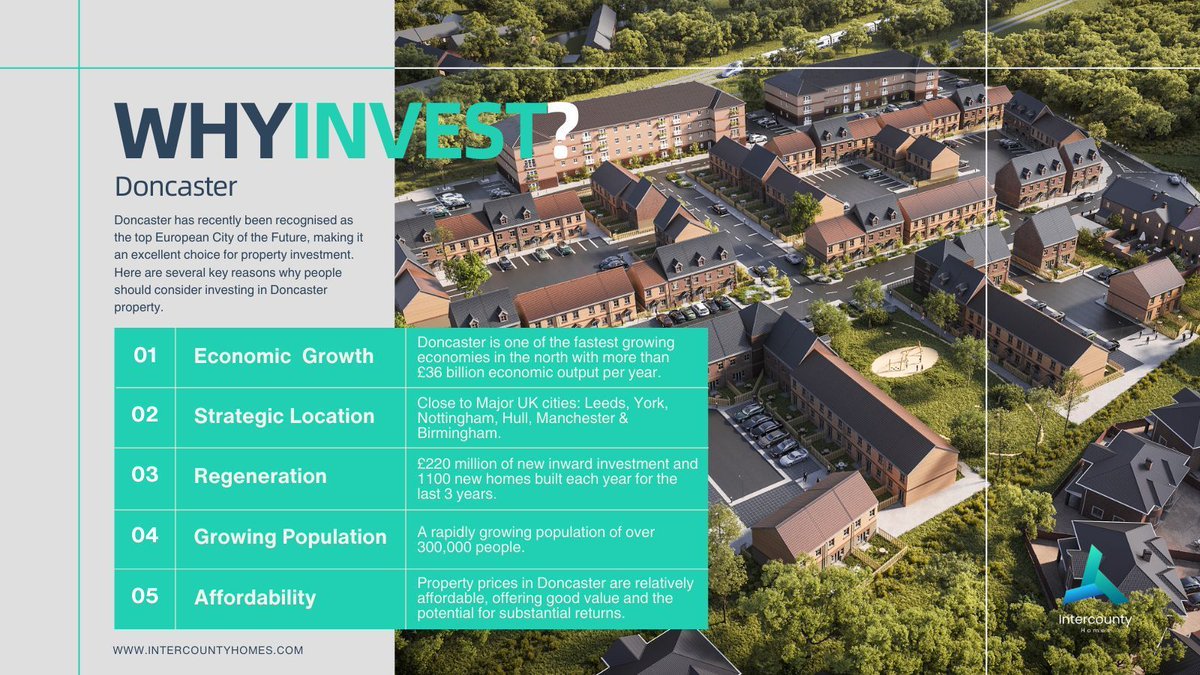 WHYINVEST?

Doncaster

Doncaster has recently been recognised as the top European City of the Future, making it an excellent choice for property investment. Here are several key reasons why people should consider investing in Doncaster property.

| 01 | Economic Growth | Doncaster is one of the fastest growing economies in the north with more than £36 billion economic output per year. |
|---|---|---|
| 02 | Strategic Location | Close to Major UK cities: Leeds, York, Nottingham, Hull, Manchester & Birmingham. |
| 03 | Regeneration | £220 million of new inward investment and 1100 new homes built each year for the last 3 years. |
| 04 | Growing Population | A rapidly growing population of over 300,000 people. |
| 05 | Affordability | Property prices in Doncaster are relatively affordable, offering good value and the potential for substantial returns. |

WWW.INTERCOUNTYHOMES.COM

intercounty
Homes